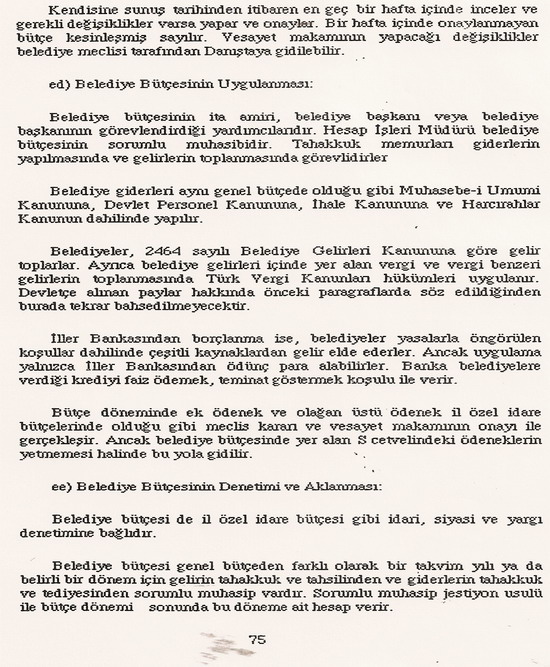 Kendisine sunuş tarihinden itibaren en geç bir hafta içinde inceler ve gerekli değişiklikler varsa yapar ve onaylar. Bir hafta içinde onaylanmayan bütçe kesinleşmiş sayılır. Vesayet makamının yapacağı değişiklikler belediye meclisi tarafından Danıştaya gidilebilir.

ed) Belediye Bütçesinin Uygulanması:

Belediye bütçesinin ita amiri, belediye başkanı veya belediye başkanının görevlendirdiği yardımcılarıdır. Hesap İşleri Müdürü belediye bütçesinin sorumlu muhasibidir. Tahakkuk memurları giderlerin yapılmasında ve gelirlerin toplanmasında görevlidirler

Belediye giderleri aynı genel bütçede olduğu gibi Muhasebe-i Umumi Kanununa, Devlet Personel Kanununa, İhale Kanununa ve Harcırahlar Kanunun dahilinde yapılır.

Belediyeler, 2464 sayılı Belediye Gelirleri Kanununa göre gelir toplarlar. Ayrıca belediye gelirleri içinde yer alan vergi ve vergi benzeri gelirlerin toplanmasında Türk Vergi Kanunları hükümleri uygulanır. Devletçe alınan paylar hakkında önceki paragraflarda söz edildiğinden burada tekrar bahsedilmeyecektir.

İller Bankasından borçlanma ise, belediyeler yasalarla öngörülen koşullar dahilinde çeşitli kaynaklardan gelir elde ederler. Ancak uygulama yalnızca İller Bankasından ödünç para alabilirler. Banka belediyelere verdiği krediyi faiz ödemek, teminat göstermek koşulu ile verir.

Bütçe döneminde ek ödenek ve olağan üstü ödenek il özel idare bütçelerinde olduğu gibi meclis kararı ve vesayet makamının onayı ile gerçekleşir. Ancak belediye bütçesinde yer alan S cetvelindeki ödeneklerin yetmemesi halinde bu yola gidilir.

ee) Belediye Bütçesinin Denetimi ve Aklanması:

Belediye bütçesi de il özel idare bütçesi gibi idari, siyasi ve yargı denetimine bağlıdır.

Belediye bütçesi genel bütçeden farklı olarak bir takvim yılı ya da belirli bir dönem için gelirin tahakkuk ve tahsilinden ve giderlerin tahakkuk ve tediyesinden sorumlu muhasip vardır. Sorumlu muhasip jestiyon usulü ile bütçe dönemi sonunda bu döneme ait hesap verir.

75